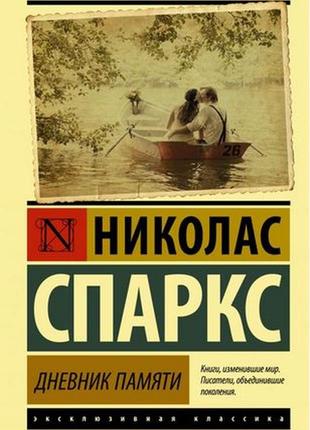 26

N НИКОЛАС

СПАРКС

ДНЕВНИК ПАМЯТИ

Книги, изменившие мир. Писатели, объединившие поколения.

ЭКСКЛЮЗИВНАЯ КЛАССИКА